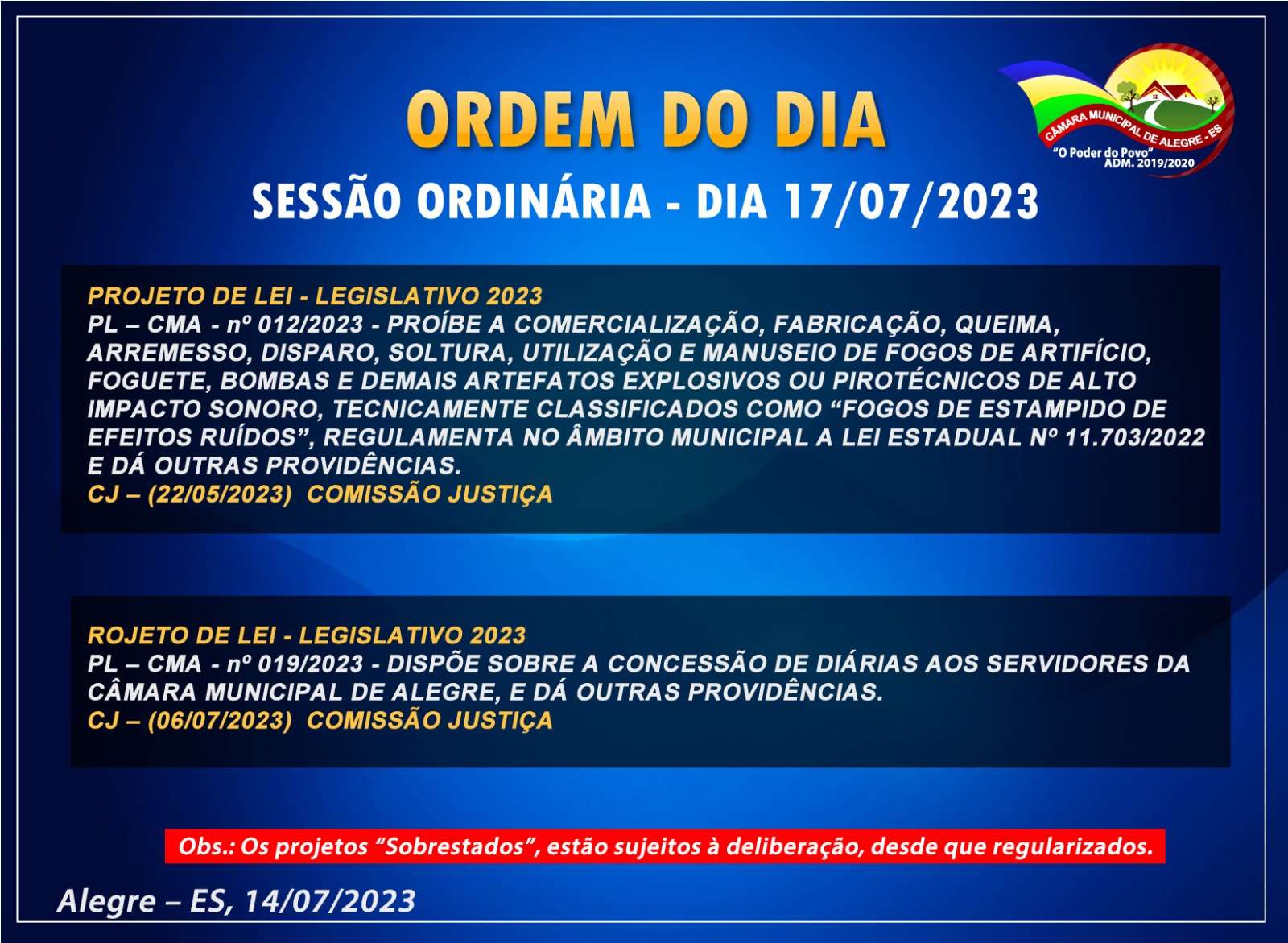 ORDEM DO DIA

CÂMARA MUNICIPAL DE ALEGRE - ES
"O Poder do Povo"
ADM. 2019/2020

SESSÃO ORDINÁRIA - DIA 17/07/2023

PROJETO DE LEI - LEGISLATIVO 2023
PL – CMA - nº 012/2023 - PROÍBE A COMERCIALIZAÇÃO, FABRICAÇÃO, QUEIMA, ARREMESSO, DISPARO, SOLTURA, UTILIZAÇÃO E MANUSEIO DE FOGOS DE ARTIFÍCIO, FOGUETE, BOMBAS E DEMAIS ARTEFATOS EXPLOSIVOS OU PIROTÉCNICOS DE ALTO IMPACTO SONORO, TECNICAMENTE CLASSIFICADOS COMO "FOGOS DE ESTAMPIDO DE EFEITOS RUÍDOS", REGULAMENTA NO ÂMBITO MUNICIPAL A LEI ESTADUAL Nº 11.703/2022 E DÁ OUTRAS PROVIDÊNCIAS.
CJ – (22/05/2023) COMISSÃO JUSTIÇA

ROJETO DE LEI - LEGISLATIVO 2023
PL – CMA - nº 019/2023 - DISPÕE SOBRE A CONCESSÃO DE DIÁRIAS AOS SERVIDORES DA CÂMARA MUNICIPAL DE ALEGRE, E DÁ OUTRAS PROVIDÊNCIAS.
CJ – (06/07/2023) COMISSÃO JUSTIÇA

Obs.: Os projetos "Sobrestados", estão sujeitos à deliberação, desde que regularizados.

Alegre – ES, 14/07/2023